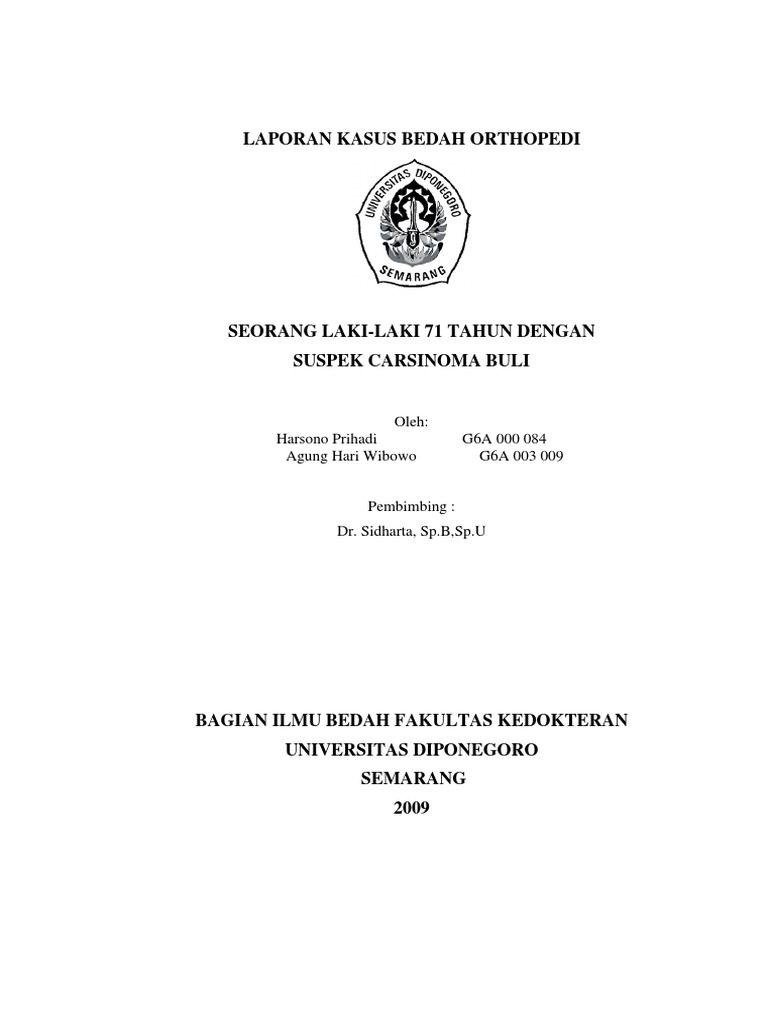 LAPORAN KASUS BEDAH ORTHOPEDI

UNIVERSITAS DIPONEGORO
SEMARANG

SEORANG LAKI-LAKI 71 TAHUN DENGAN
SUSPEK CARSINOMA BULI

Oleh:
Harsono Prihadi G6A 000 084
Agung Hari Wibowo G6A 003 009

Pembimbing :
Dr. Sidharta, Sp.B,Sp.U

BAGIAN ILMU BEDAH FAKULTAS KEDOKTERAN
UNIVERSITAS DIPONEGORO
SEMARANG
2009